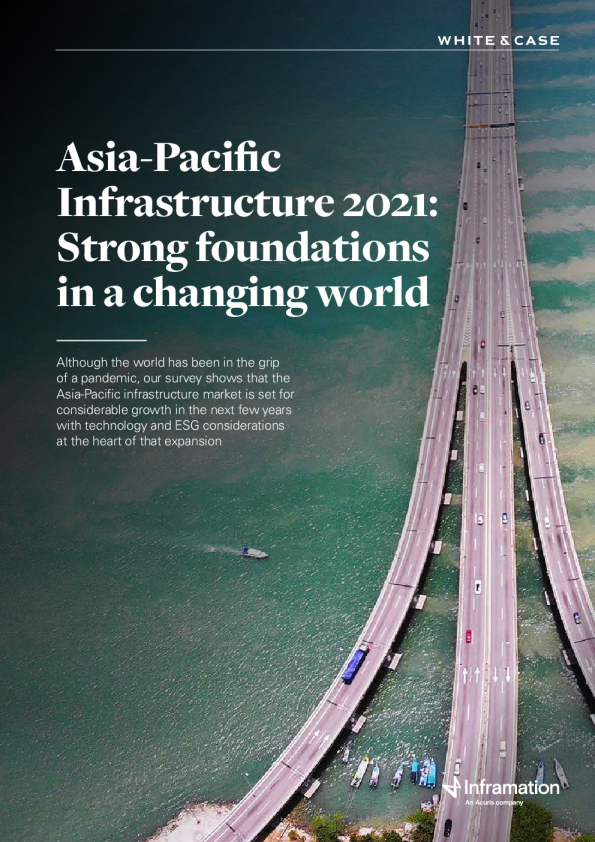 WHITE & CASE

Asia-Pacific Infrastructure 2021: Strong foundations in a changing world

Although the world has been in the grip of a pandemic, our survey shows that the Asia-Pacific infrastructure market is set for considerable growth in the next few years with technology and ESG considerations at the heart of that expansion

Inframation
An Acuris company